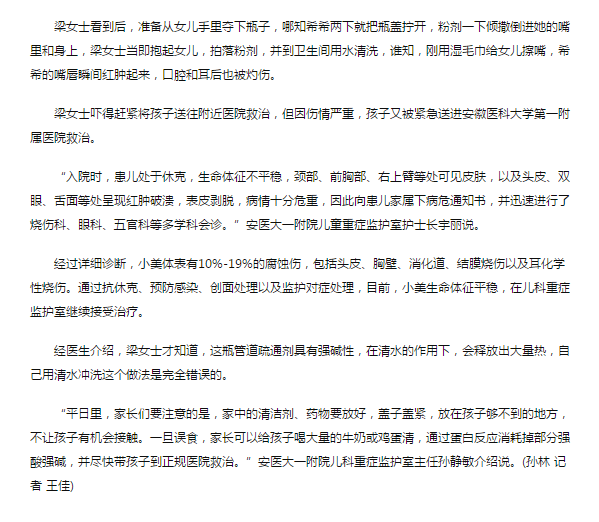 梁女士看到后，准备从女儿手里夺下瓶子，哪知希希两下就把瓶盖拧开，粉剂一下倾撒倒进她的嘴里和身上，梁女士当即抱起女儿，拍落粉剂，并到卫生间用水清洗，谁知，刚用湿毛巾给女儿擦嘴，希希的嘴唇瞬间红肿起来，口腔和耳后也被灼伤。

梁女士吓得赶紧将孩子送往附近医院救治，但因伤情严重，孩子又被紧急送进安徽医科大学第一附属医院救治。

“入院时，患儿处于休克，生命体征不平稳，颈部、前胸部、右上臂等处可见皮肤，以及头皮、双眼、舌面等处呈现红肿破溃，表皮剥脱，病情十分危重，因此向患儿家属下病危通知书，并迅速进行了烧伤科、眼科、五官科等多学科会诊。”安医大一附院儿童重症监护室护士长宇丽说。

经过详细诊断，小美体表有10%-19%的腐蚀伤，包括头皮、胸壁、消化道、结膜烧伤以及耳化学性烧伤。通过抗休克、预防感染、创面处理以及监护对症处理，目前，小美生命体征平稳，在儿科重症监护室继续接受治疗。

经医生介绍，梁女士才知道，这瓶管道疏通剂具有强碱性，在清水的作用下，会释放出大量热，自己用清水冲洗这个做法是完全错误的。

“平日里，家长们要注意的是，家中的清洁剂、药物要放好，盖子盖紧，放在孩子够不到的地方，不让孩子有机会接触。一旦误食，家长可以给孩子喝大量的牛奶或鸡蛋清，通过蛋白反应消耗掉部分强酸强碱，并尽快带孩子到正规医院救治。”安医大一附院儿科重症监护室主任孙静敏介绍说。(孙林 记者 王佳)